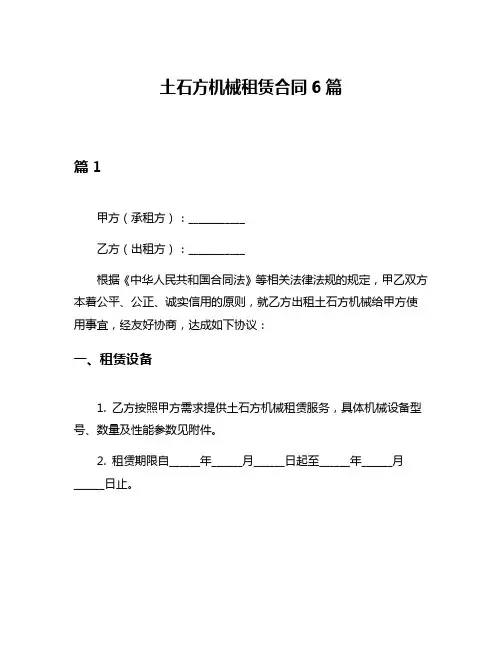 土石方机械租赁合同 6 篇

篇 1

甲方（承租方）：__________

乙方（出租方）：__________

根据《中华人民共和国合同法》等相关法律法规的规定，甲乙双方本着公平、公正、诚实信用的原则，就乙方出租土石方机械给甲方使用事宜，经友好协商，达成如下协议：

一、租赁设备

1. 乙方按照甲方需求提供土石方机械租赁服务，具体机械设备型号、数量及性能参数见附件。

2. 租赁期限自_____年_____月_____日起至_____年_____月_____日止。